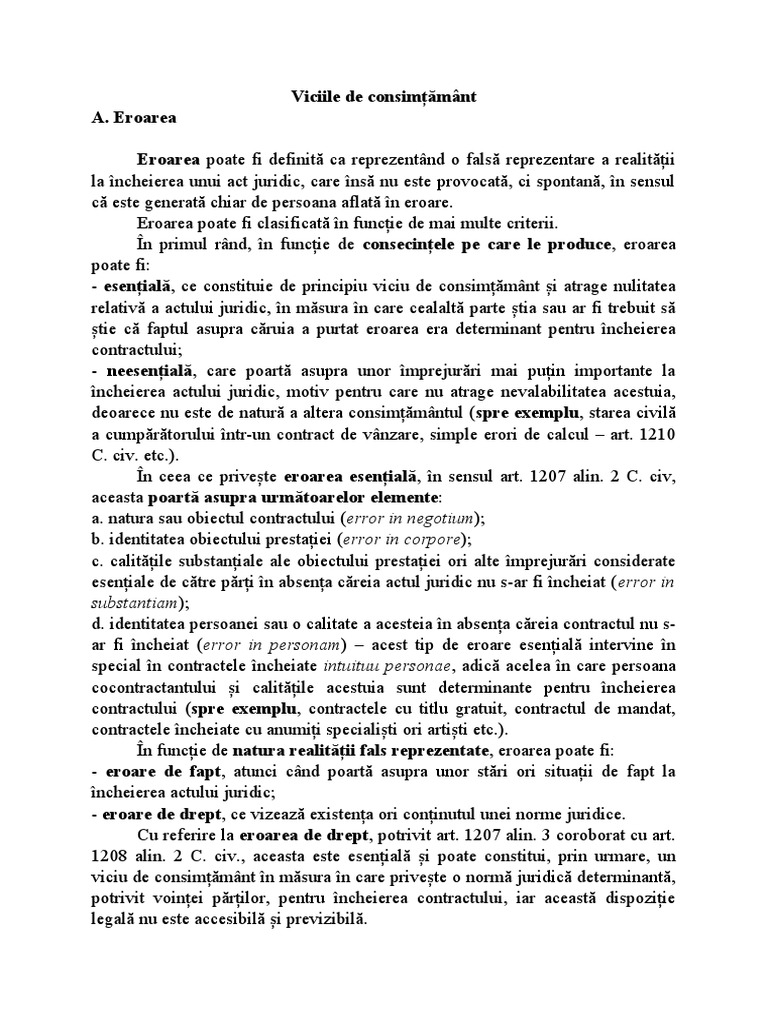 Viciile de consimțământ

A. Eroarea

Eroarea poate fi definită ca reprezentând o falsă reprezentare a realității la încheierea unui act juridic, care însă nu este provocată, ci spontană, în sensul că este generată chiar de persoana aflată în eroare.

Eroarea poate fi clasificată în funcție de mai multe criterii.

În primul rând, în funcție de consecințele pe care le produce, eroarea poate fi:

- esențială, ce constituie de principiu viciu de consimțământ și atrage nulitatea relativă a actului juridic, în măsura în care cealaltă parte știa sau ar fi trebuit să știe că faptul asupra căruia a purtat eroarea era determinant pentru încheierea contractului;

- neesențială, care poartă asupra unor împrejurări mai puțin importante la încheierea actului juridic, motiv pentru care nu atrage nevalabilitatea acestuia, deoarece nu este de natură a altera consimțământul (spre exemplu, starea civilă a cumpărătorului într-un contract de vânzare, simple erori de calcul – art. 1210 C. civ. etc.).

În ceea ce privește eroarea esențială, în sensul art. 1207 alin. 2 C. civ, aceasta poartă asupra următoarelor elemente:

a. natura sau obiectul contractului (error in negotium);

b. identitatea obiectului prestației (error in corpore);

c. calitățile substanțiale ale obiectului prestației ori alte împrejurări considerate esențiale de către părți în absența căreia actul juridic nu s-ar fi încheiat (error in substantiam);

d. identitatea persoanei sau o calitate a acesteia în absența căreia contractul nu s-ar fi încheiat (error in personam) – acest tip de eroare esențială intervine în special în contractele încheiate intuituu personae, adică acelea în care persoana cocontractantului și calitățile acestuia sunt determinante pentru încheierea contractului (spre exemplu, contractele cu titlu gratuit, contractul de mandat, contractele încheiate cu anumiți specialiști ori artiști etc.).

În funcție de natura realității fals reprezentate, eroarea poate fi:

- eroare de fapt, atunci când poartă asupra unor stări ori situații de fapt la încheierea actului juridic;

- eroare de drept, ce vizează existența ori conținutul unei norme juridice.

Cu referire la eroarea de drept, potrivit art. 1207 alin. 3 coroborat cu art. 1208 alin. 2 C. civ., aceasta este esențială și poate constitui, prin urmare, un viciu de consimțământ în măsura în care privește o normă juridică determinantă, potrivit voinței părților, pentru încheierea contractului, iar această dispoziție legală nu este accesibilă și previzibilă.